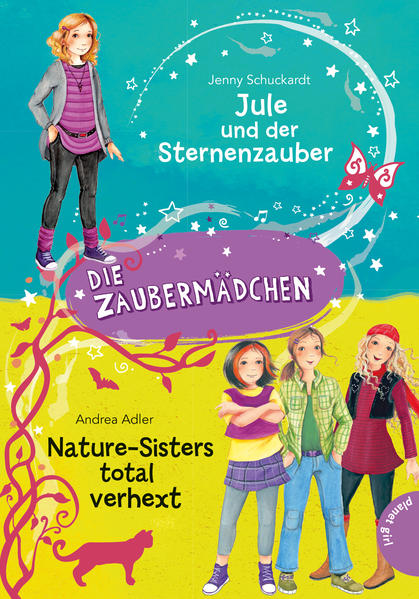 Jenny Schuckardt
Jule und der Sternenzauber

DIE ZAUBERMÄDCHEN

Andrea Adler
Nature-Sisters total verhext

planet girl